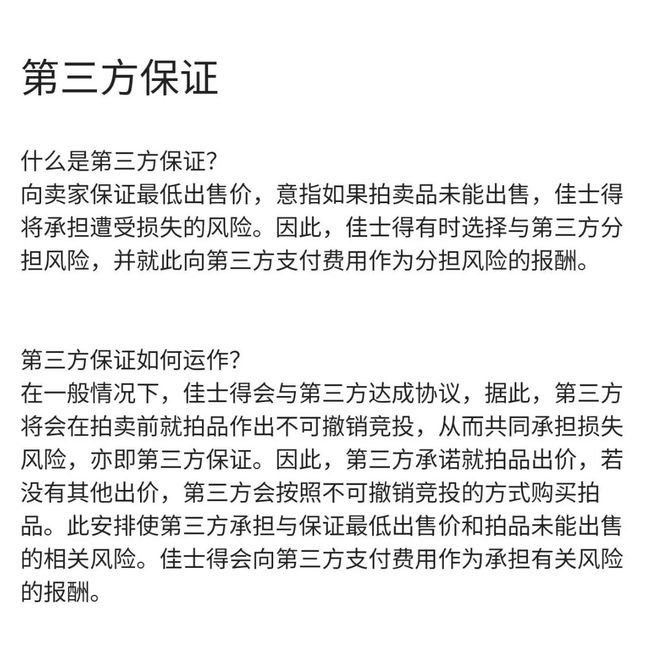 第三方保证

什么是第三方保证？
向卖家保证最低出售价，意指如果拍卖品未能出售，佳士得将承担遭受损失的风险。因此，佳士得有时选择与第三方分担风险，并就此向第三方支付费用作为分担风险的报酬。

第三方保证如何运作？
在一般情况下，佳士得会与第三方达成协议，据此，第三方将会在拍卖前就拍品作出不可撤销竞投，从而共同承担损失风险，亦即第三方保证。因此，第三方承诺就拍品出价，若没有其他出价，第三方会按照不可撤销竞投的方式购买拍品。此安排使第三方承担与保证最低出售价和拍品未能出售的相关风险。佳士得会向第三方支付费用作为承担有关风险的报酬。